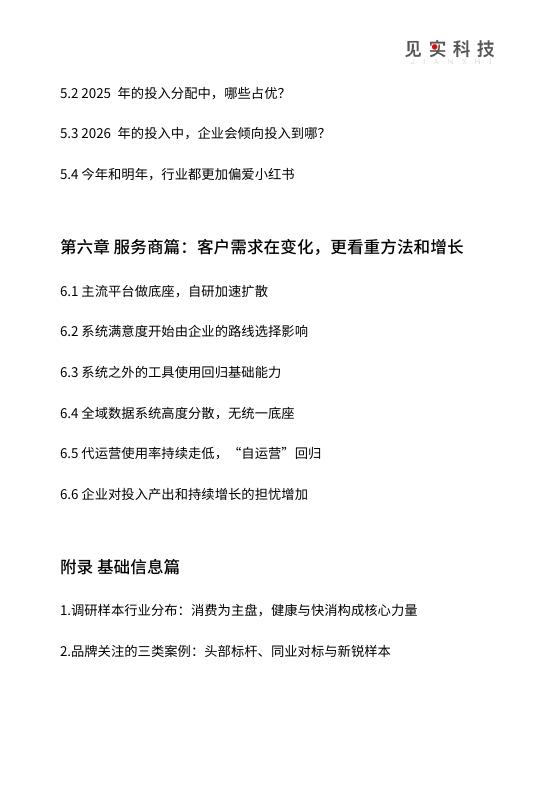 见实科技

5.2 2025 年的投入分配中，哪些占优？

5.3 2026 年的投入中，企业会倾向投入到哪？

5.4 今年和明年，行业都更加偏爱小红书

第六章 服务商篇：客户需求在变化，更看重方法和增长

6.1 主流平台做底座，自研加速扩散

6.2 系统满意度开始由企业的路线选择影响

6.3 系统之外的工具使用回归基础能力

6.4 全域数据系统高度分散，无统一底座

6.5 代运营使用率持续走低，“自运营”回归

6.6 企业对投入产出和持续增长的担忧增加

附录 基础信息篇

1.调研样本行业分布：消费为主盘，健康与快消构成核心力量

2.品牌关注的三类案例：头部标杆、同业对标与新锐样本